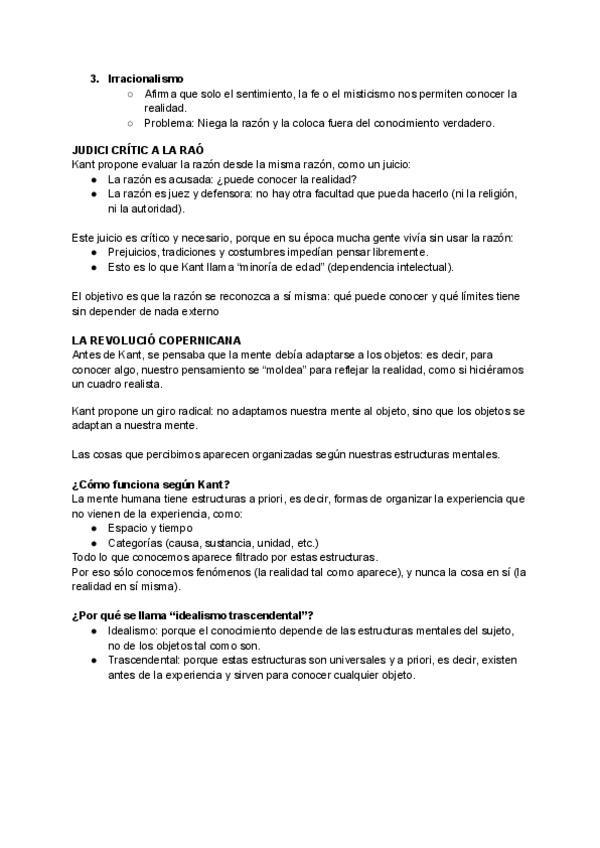 3. Irracionalismo
○ Afirma que solo el sentimiento, la fe o el misticismo nos permiten conocer la realidad.
○ Problema: Niega la razón y la coloca fuera del conocimiento verdadero.

JUDICI CRÍTIC A LA RAÓ
Kant propone evaluar la razón desde la misma razón, como un juicio:
● La razón es acusada: ¿puede conocer la realidad?
● La razón es juez y defensora: no hay otra facultad que pueda hacerlo (ni la religión, ni la autoridad).

Este juicio es crítico y necesario, porque en su época mucha gente vivía sin usar la razón:
● Prejuicios, tradiciones y costumbres impedían pensar libremente.
● Esto es lo que Kant llama "minoría de edad" (dependencia intelectual).

El objetivo es que la razón se reconozca a sí misma: qué puede conocer y qué límites tiene sin depender de nada externo

LA REVOLUCIÓ COPERNICANA
Antes de Kant, se pensaba que la mente debía adaptarse a los objetos: es decir, para conocer algo, nuestro pensamiento se "moldea" para reflejar la realidad, como si hiciéramos un cuadro realista.

Kant propone un giro radical: no adaptamos nuestra mente al objeto, sino que los objetos se adaptan a nuestra mente.

Las cosas que percibimos aparecen organizadas según nuestras estructuras mentales.

¿Cómo funciona según Kant?
La mente humana tiene estructuras a priori, es decir, formas de organizar la experiencia que no vienen de la experiencia, como:
● Espacio y tiempo
● Categorías (causa, sustancia, unidad, etc.)
Todo lo que conocemos aparece filtrado por estas estructuras.
Por eso sólo conocemos fenómenos (la realidad tal como aparece), y nunca la cosa en sí (la realidad en sí misma).

¿Por qué se llama "idealismo trascendental"?
● Idealismo: porque el conocimiento depende de las estructuras mentales del sujeto, no de los objetos tal como son.
● Trascendental: porque estas estructuras son universales y a priori, es decir, existen antes de la experiencia y sirven para conocer cualquier objeto.